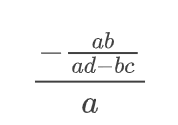 $\frac{-\frac{ab}{ad-bc}}{a}$